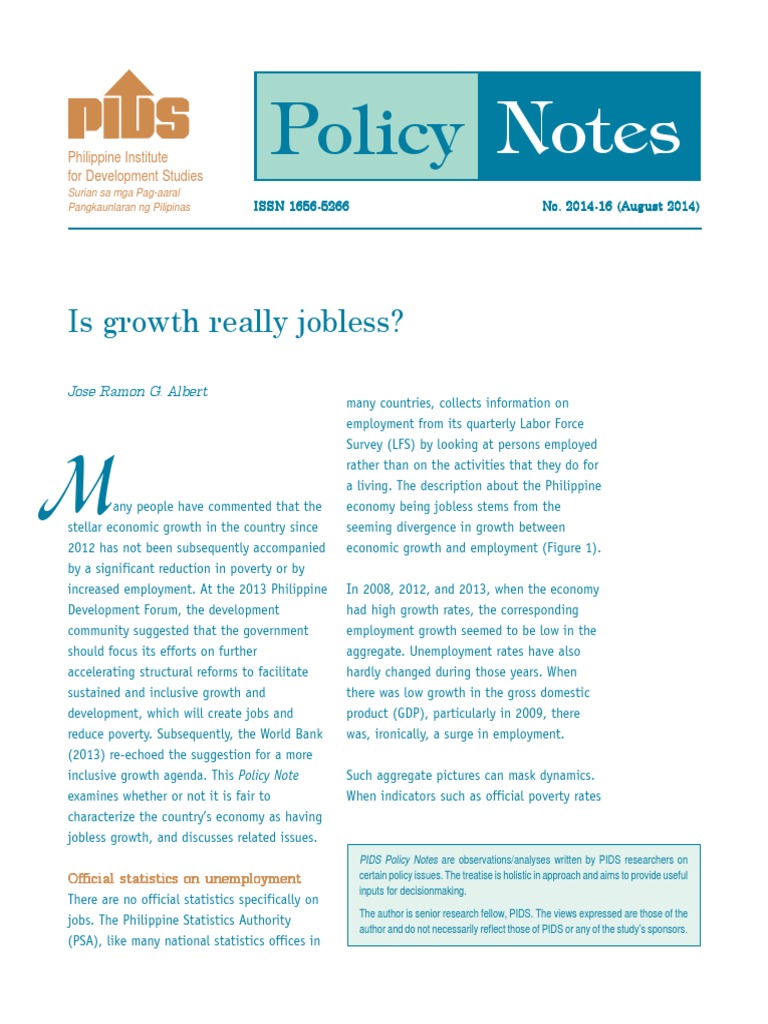 PIDS
Philippine Institute for Development Studies
Surian sa mga Pag-aaral Pangkaunlaran ng Pilipinas

Policy Notes

ISSN 1656-5266

No. 2014-16 (August 2014)

Is growth really jobless?

Jose Ramon G. Albert

Many people have commented that the stellar economic growth in the country since 2012 has not been subsequently accompanied by a significant reduction in poverty or by increased employment. At the 2013 Philippine Development Forum, the development community suggested that the government should focus its efforts on further accelerating structural reforms to facilitate sustained and inclusive growth and development, which will create jobs and reduce poverty. Subsequently, the World Bank (2013) re-echoed the suggestion for a more inclusive growth agenda. This Policy Note examines whether or not it is fair to characterize the country's economy as having jobless growth, and discusses related issues.

Official statistics on unemployment

There are no official statistics specifically on jobs. The Philippine Statistics Authority (PSA), like many national statistics offices in many countries, collects information on employment from its quarterly Labor Force Survey (LFS) by looking at persons employed rather than on the activities that they do for a living. The description about the Philippine economy being jobless stems from the seeming divergence in growth between economic growth and employment (Figure 1).

In 2008, 2012, and 2013, when the economy had high growth rates, the corresponding employment growth seemed to be low in the aggregate. Unemployment rates have also hardly changed during those years. When there was low growth in the gross domestic product (GDP), particularly in 2009, there was, ironically, a surge in employment.

Such aggregate pictures can mask dynamics. When indicators such as official poverty rates

PIDS Policy Notes are observations/analyses written by PIDS researchers on certain policy issues. The treatise is holistic in approach and aims to provide useful inputs for decisionmaking.

The author is senior research fellow, PIDS. The views expressed are those of the author and do not necessarily reflect those of PIDS or any of the study's sponsors.